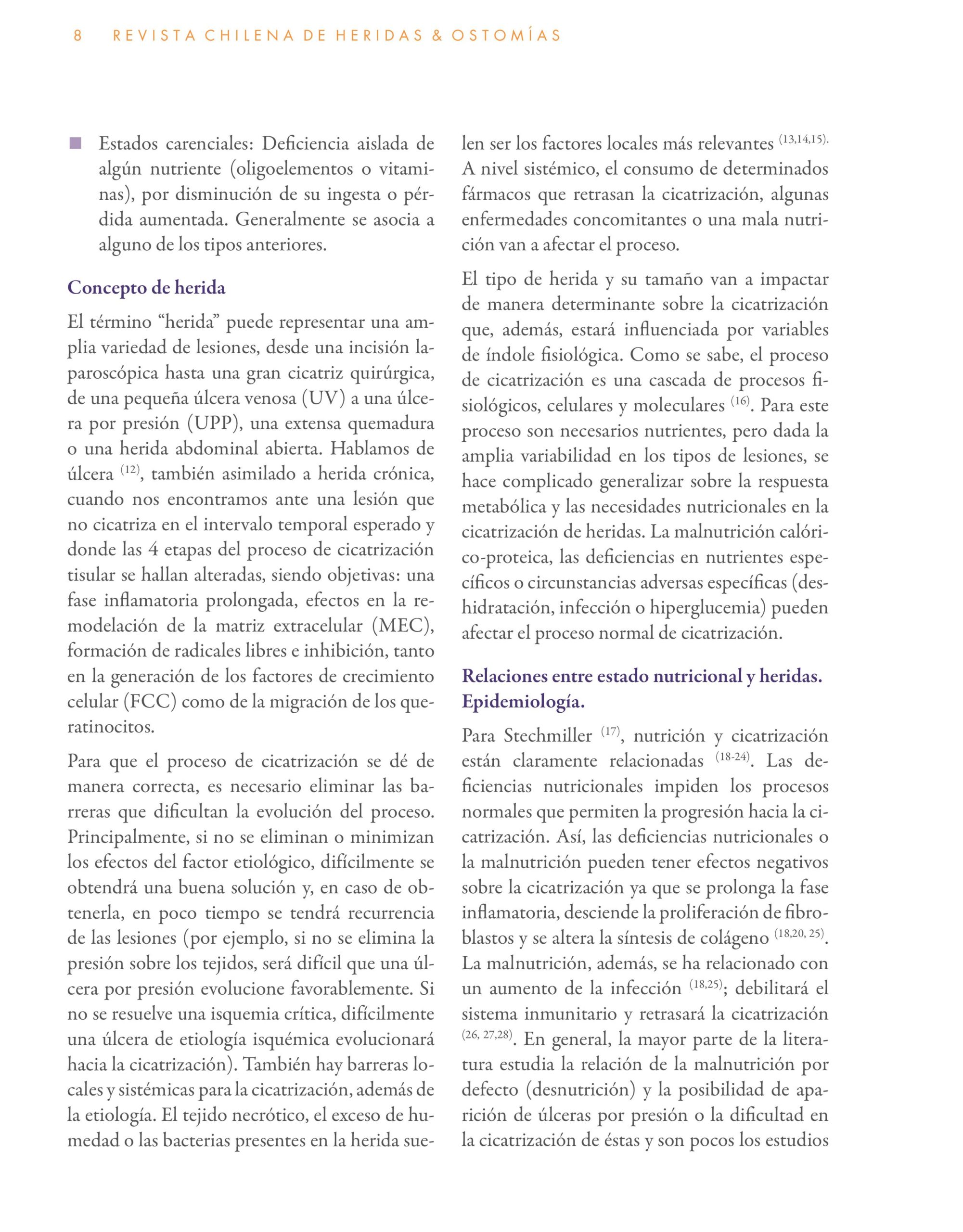 8 REVISTA CHILENA DE HERIDAS & OSTOMÍAS

■ Estados carenciales: Deficiencia aislada de algún nutriente (oligoelementos o vitaminas), por disminución de su ingesta o pérdida aumentada. Generalmente se asocia a alguno de los tipos anteriores.

Concepto de herida

El término “herida” puede representar una amplia variedad de lesiones, desde una incisión laparoscópica hasta una gran cicatriz quirúrgica, de una pequeña úlcera venosa (UV) a una úlcera por presión (UPP), una extensa quemadura o una herida abdominal abierta. Hablamos de úlcera $^{(12)}$, también asimilado a herida crónica, cuando nos encontramos ante una lesión que no cicatriza en el intervalo temporal esperado y donde las 4 etapas del proceso de cicatrización tisular se hallan alteradas, siendo objetivas: una fase inflamatoria prolongada, efectos en la remodelación de la matriz extracelular (MEC), formación de radicales libres e inhibición, tanto en la generación de los factores de crecimiento celular (FCC) como de la migración de los queratinocitos.

Para que el proceso de cicatrización se dé de manera correcta, es necesario eliminar las barreras que dificultan la evolución del proceso. Principalmente, si no se eliminan o minimizan los efectos del factor etiológico, difícilmente se obtendrá una buena solución y, en caso de obtenerla, en poco tiempo se tendrá recurrencia de las lesiones (por ejemplo, si no se elimina la presión sobre los tejidos, será difícil que una úlcera por presión evolucione favorablemente. Si no se resuelve una isquemia crítica, difícilmente una úlcera de etiología isquémica evolucionará hacia la cicatrización). También hay barreras locales y sistémicas para la cicatrización, además de la etiología. El tejido necrótico, el exceso de humedad o las bacterias presentes en la herida suelen ser los factores locales más relevantes $^{(13,14,15)}$. A nivel sistémico, el consumo de determinados fármacos que retrasan la cicatrización, algunas enfermedades concomitantes o una mala nutrición van a afectar el proceso.

El tipo de herida y su tamaño van a impactar de manera determinante sobre la cicatrización que, además, estará influenciada por variables de índole fisiológica. Como se sabe, el proceso de cicatrización es una cascada de procesos fisiológicos, celulares y moleculares $^{(16)}$. Para este proceso son necesarios nutrientes, pero dada la amplia variabilidad en los tipos de lesiones, se hace complicado generalizar sobre la respuesta metabólica y las necesidades nutricionales en la cicatrización de heridas. La malnutrición calórico-proteica, las deficiencias en nutrientes específicos o circunstancias adversas específicas (deshidratación, infección o hiperglucemia) pueden afectar el proceso normal de cicatrización.

Relaciones entre estado nutricional y heridas. Epidemiología.

Para Stechmiller $^{(17)}$, nutrición y cicatrización están claramente relacionadas $^{(18-24)}$. Las deficiencias nutricionales impiden los procesos normales que permiten la progresión hacia la cicatrización. Así, las deficiencias nutricionales o la malnutrición pueden tener efectos negativos sobre la cicatrización ya que se prolonga la fase inflamatoria, desciende la proliferación de fibroblastos y se altera la síntesis de colágeno $^{(18,20, 25)}$. La malnutrición, además, se ha relacionado con un aumento de la infección $^{(18,25)}$; debilitará el sistema inmunitario y retrasará la cicatrización $^{(26, 27,28)}$. En general, la mayor parte de la literatura estudia la relación de la malnutrición por defecto (desnutrición) y la posibilidad de aparición de úlceras por presión o la dificultad en la cicatrización de éstas y son pocos los estudios